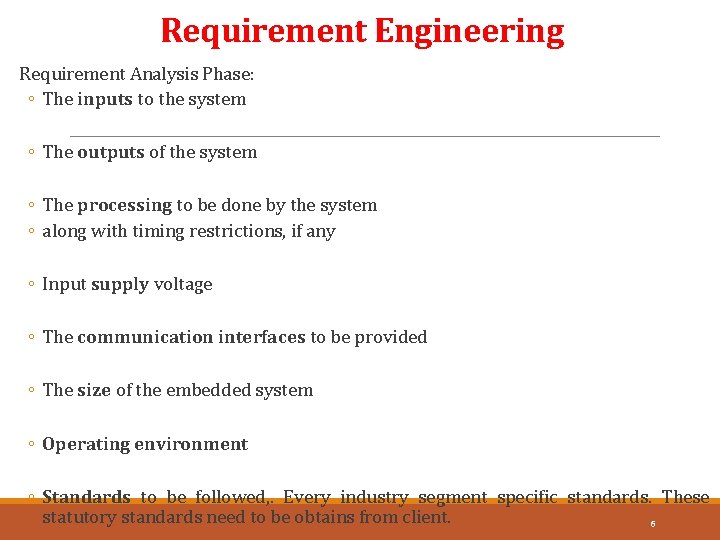 Requirement Engineering

Requirement Analysis Phase:

◦ The inputs to the system

◦ The outputs of the system

◦ The processing to be done by the system
◦ along with timing restrictions, if any

◦ Input supply voltage

◦ The communication interfaces to be provided

◦ The size of the embedded system

◦ Operating environment

◦ Standards to be followed,. Every industry segment specific standards. These statutory standards need to be obtains from client.

6